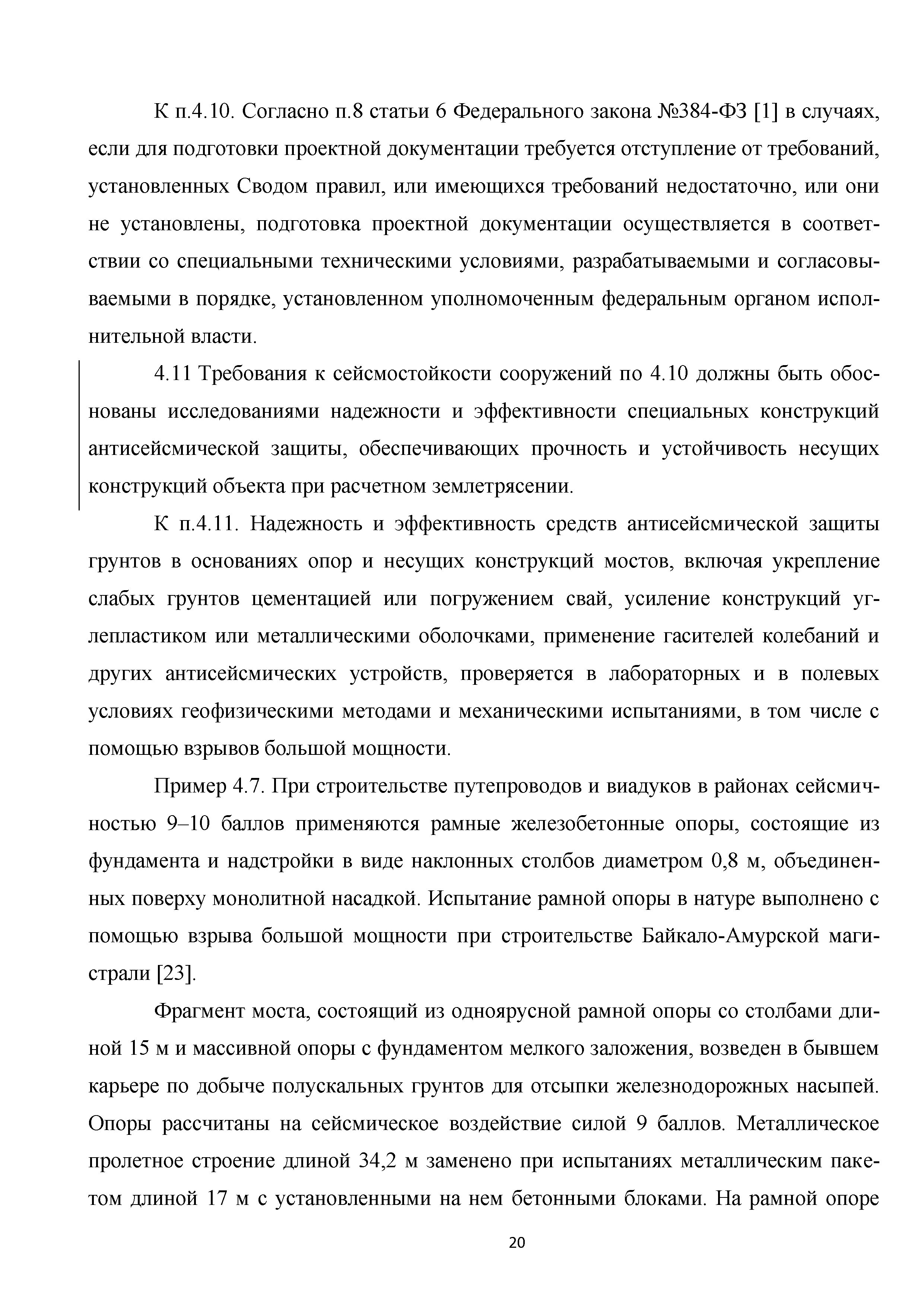 К п.4.10. Согласно п.8 статьи 6 Федерального закона №384-ФЗ [1] в случаях, если для подготовки проектной документации требуется отступление от требований, установленных Сводом правил, или имеющихся требований недостаточно, или они не установлены, подготовка проектной документации осуществляется в соответствии со специальными техническими условиями, разрабатываемыми и согласовываемыми в порядке, установленном уполномоченным федеральным органом исполнительной власти.

4.11 Требования к сейсмостойкости сооружений по 4.10 должны быть обоснованы исследованиями надежности и эффективности специальных конструкций антисейсмической защиты, обеспечивающих прочность и устойчивость несущих конструкций объекта при расчетном землетрясении.

К п.4.11. Надежность и эффективность средств антисейсмической защиты грунтов в основаниях опор и несущих конструкций мостов, включая укрепление слабых грунтов цементацией или погружением свай, усиление конструкций углепластиком или металлическими оболочками, применение гасителей колебаний и других антисейсмических устройств, проверяется в лабораторных и в полевых условиях геофизическими методами и механическими испытаниями, в том числе с помощью взрывов большой мощности.

Пример 4.7. При строительстве путепроводов и виадуков в районах сейсмичностью 9–10 баллов применяются рамные железобетонные опоры, состоящие из фундамента и надстройки в виде наклонных столбов диаметром 0,8 м, объединенных поверху монолитной насадкой. Испытание рамной опоры в натуре выполнено с помощью взрыва большой мощности при строительстве Байкало-Амурской магистрали [23].

Фрагмент моста, состоящий из одноярусной рамной опоры со столбами длиной 15 м и массивной опоры с фундаментом мелкого заложения, возведен в бывшем карьере по добыче полускальных грунтов для отсыпки железнодорожных насыпей. Опоры рассчитаны на сейсмическое воздействие силой 9 баллов. Металлическое пролетное строение длиной 34,2 м заменено при испытаниях металлическим пакетом длиной 17 м с установленными на нем бетонными блоками. На рамной опоре

20